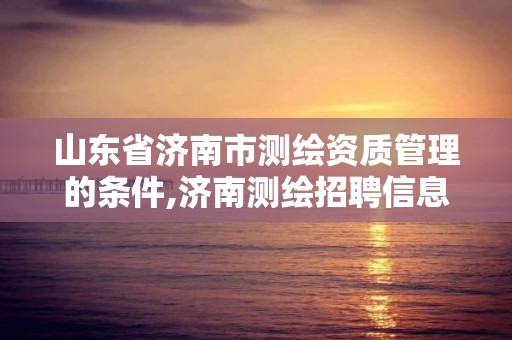 山东省济南市测绘资质管理的条件,济南测绘招聘信息